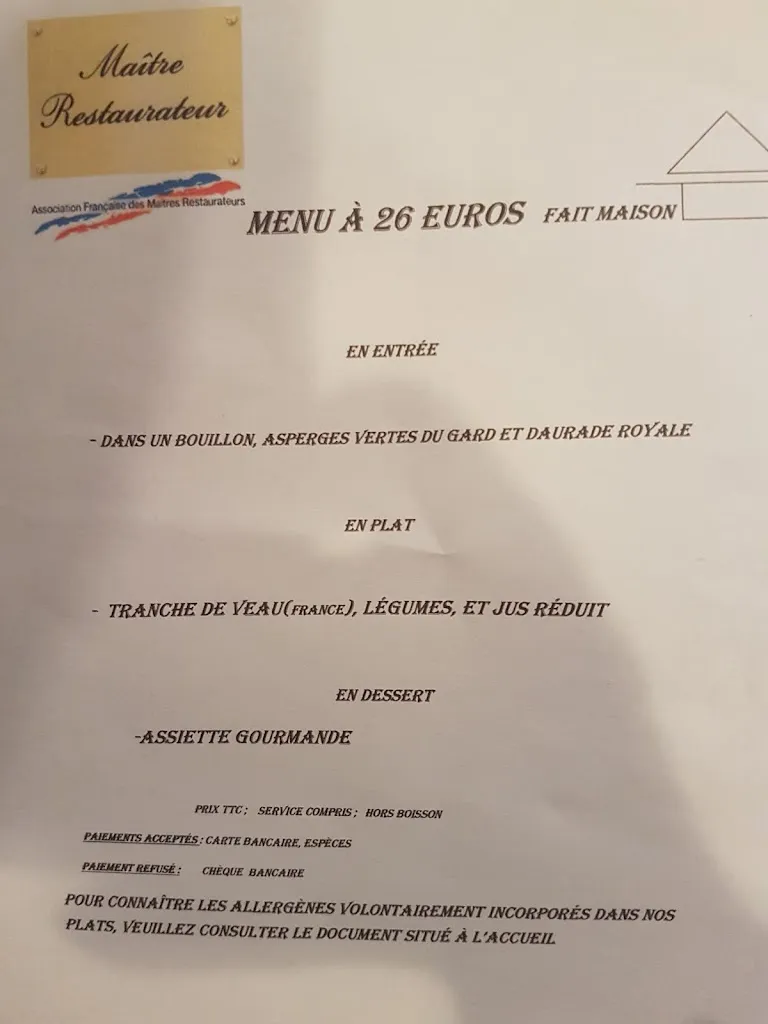 Maître Restaurateur

Association Française des Maîtres Restaurateurs

MENU À 26 EUROS FAIT MAISON

EN ENTRÉE

- DANS UN BOUILLON, ASPERGES VERTES DU GARD ET DAURADE ROYALE

EN PLAT

- TRANCHE DE VEAU(FRANCE), LÉGUMES, ET JUS RÉDUIT

EN DESSERT

-ASSIETTE GOURMANDE

PRIX TTC ; SERVICE COMPRIS ; HORS BOISSON

PAIEMENTS ACCEPTÉS : CARTE BANCAIRE, ESPÈCES

PAIEMENT REFUSÉ : CHÈQUE BANCAIRE

POUR CONNAÎTRE LES ALLERGÈNES VOLONTAIREMENT INCORPORÉS DANS NOS PLATS, VEUILLEZ CONSULTER LE DOCUMENT SITUÉ À L'ACCUEIL